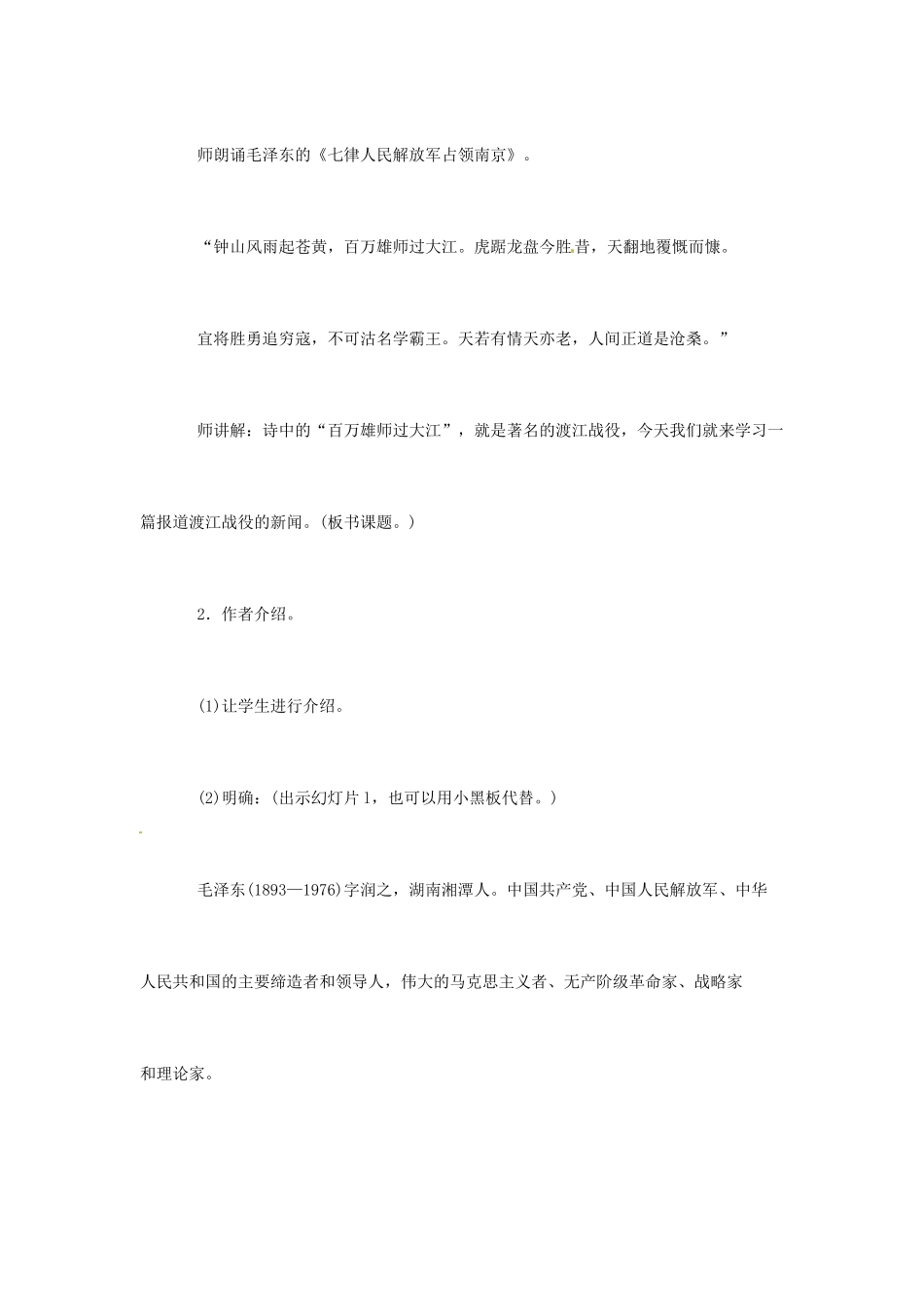 师朗诵毛泽东的《七律人民解放军占领南京》。

“钟山风雨起苍黄，百万雄师过大江。虎踞龙盘今胜昔，天翻地覆慨而慷。

宜将胜勇追穷寇，不可沽名学霸王。天若有情天亦老，人间正道是沧桑。”

师讲解：诗中的“百万雄师过大江”，就是著名的渡江战役，今天我们就来学习一篇报道渡江战役的新闻。(板书课题。)

2．作者介绍。

(1)让学生进行介绍。

(2)明确：(出示幻灯片1，也可以用小黑板代替。)

毛泽东(1893—1976)字润之，湖南湘潭人。中国共产党、中国人民解放军、中华人民共和国的主要缔造者和领导人，伟大的马克思主义者、无产阶级革命家、战略家和理论家。